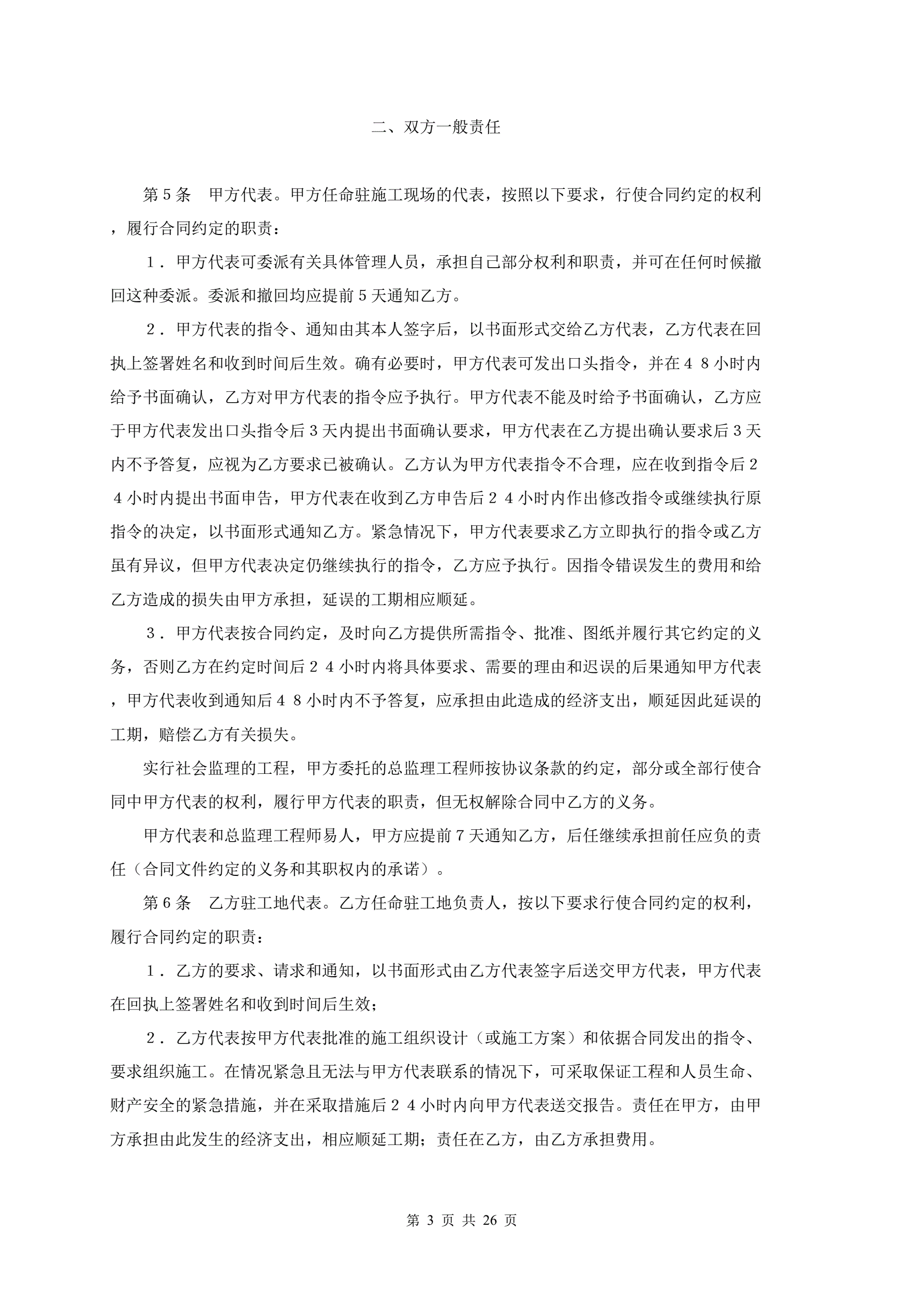 二、双方一般责任

第５条　甲方代表。甲方任命驻施工现场的代表，按照以下要求，行使合同约定的权利，履行合同约定的职责：

１．甲方代表可委派有关具体管理人员，承担自己部分权利和职责，并可在任何时候撤回这种委派。委派和撤回均应提前５天通知乙方。

２．甲方代表的指令、通知由其本人签字后，以书面形式交给乙方代表，乙方代表在回执上签署姓名和收到时间后生效。确有必要时，甲方代表可发出口头指令，并在４８小时内给予书面确认，乙方对甲方代表的指令应予执行。甲方代表不能及时给予书面确认，乙方应于甲方代表发出口头指令后３天内提出书面确认要求，甲方代表在乙方提出确认要求后３天内不予答复，应视为乙方要求已被确认。乙方认为甲方代表指令不合理，应在收到指令后２４小时内提出书面申告，甲方代表在收到乙方申告后２４小时内作出修改指令或继续执行原指令的决定，以书面形式通知乙方。紧急情况下，甲方代表要求乙方立即执行的指令或乙方虽有异议，但甲方代表决定仍继续执行的指令，乙方应予执行。因指令错误发生的费用和给乙方造成的损失由甲方承担，延误的工期相应顺延。

３．甲方代表按合同约定，及时向乙方提供所需指令、批准、图纸并履行其它约定的义务，否则乙方在约定时间后２４小时内将具体要求、需要的理由和迟误的后果通知甲方代表，甲方代表收到通知后４８小时内不予答复，应承担由此造成的经济支出，顺延因此延误的工期，赔偿乙方有关损失。

实行社会监理的工程，甲方委托的总监理工程师按协议条款的约定，部分或全部行使合同中甲方代表的权利，履行甲方代表的职责，但无权解除合同中乙方的义务。

甲方代表和总监理工程师易人，甲方应提前７天通知乙方，后任继续承担前任应负的责任（合同文件约定的义务和其职权内的承诺）。

第６条　乙方驻工地代表。乙方任命驻工地负责人，按以下要求行使合同约定的权利，履行合同约定的职责：

１．乙方的要求、请求和通知，以书面形式由乙方代表签字后送交甲方代表，甲方代表在回执上签署姓名和收到时间后生效；

２．乙方代表按甲方代表批准的施工组织设计（或施工方案）和依据合同发出的指令、要求组织施工。在情况紧急且无法与甲方代表联系的情况下，可采取保证工程和人员生命、财产安全的紧急措施，并在采取措施后２４小时内向甲方代表送交报告。责任在甲方，由甲方承担由此发生的经济支出，相应顺延工期；责任在乙方，由乙方承担费用。

第 3 页 共 26 页